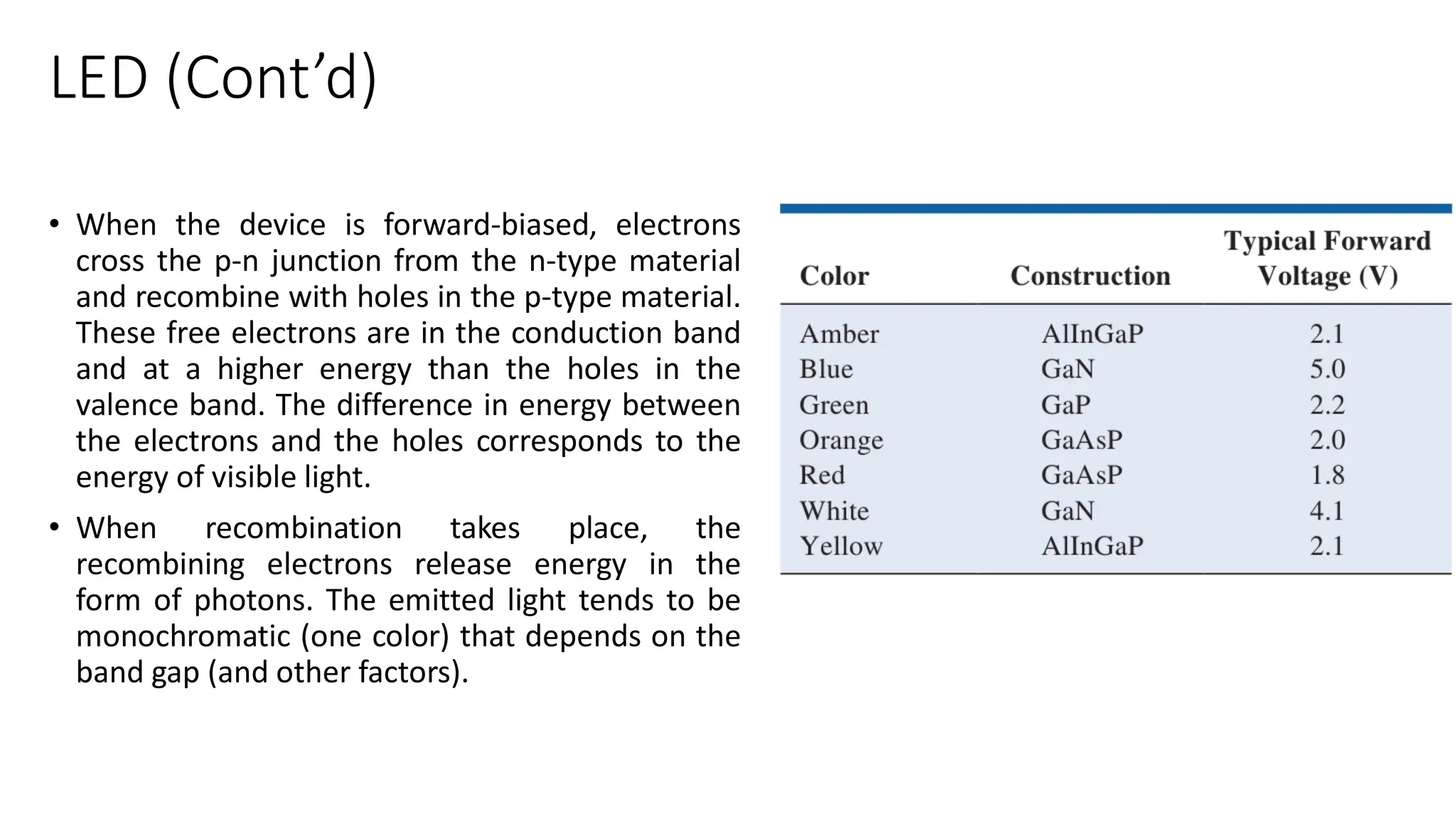 LED (Cont’d)

• When the device is forward-biased, electrons cross the p-n junction from the n-type material and recombine with holes in the p-type material. These free electrons are in the conduction band and at a higher energy than the holes in the valence band. The difference in energy between the electrons and the holes corresponds to the energy of visible light.

• When recombination takes place, the recombining electrons release energy in the form of photons. The emitted light tends to be monochromatic (one color) that depends on the band gap (and other factors).

| Color | Construction | Typical Forward Voltage (V) |
|---|---|---|
| Amber | AlInGaP | 2.1 |
| Blue | GaN | 5.0 |
| Green | GaP | 2.2 |
| Orange | GaAsP | 2.0 |
| Red | GaAsP | 1.8 |
| White | GaN | 4.1 |
| Yellow | AlInGaP | 2.1 |